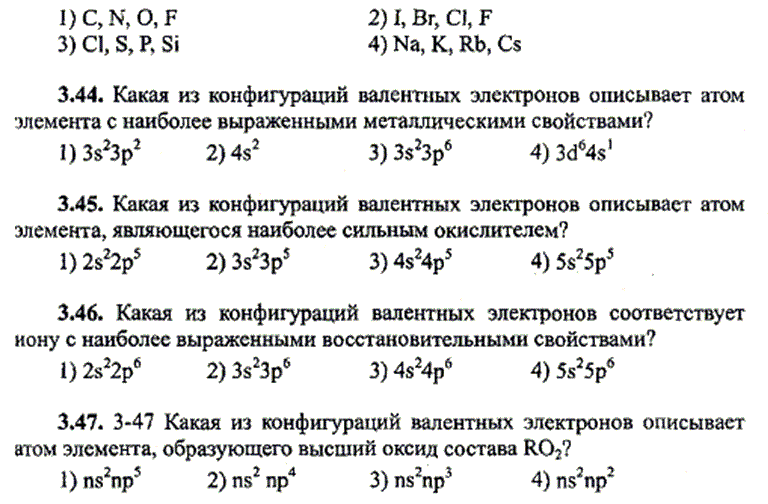 1) C, N, O, F 2) I, Br, Cl, F
3) Cl, S, P, Si 4) Na, K, Rb, Cs

**3.44.** Какая из конфигураций валентных электронов описывает атом элемента с наиболее выраженными металлическими свойствами?
1) $3s^23p^2$ 2) $4s^2$ 3) $3s^23p^6$ 4) $3d^64s^1$

**3.45.** Какая из конфигураций валентных электронов описывает атом элемента, являющегося наиболее сильным окислителем?
1) $2s^22p^5$ 2) $3s^23p^5$ 3) $4s^24p^5$ 4) $5s^25p^5$

**3.46.** Какая из конфигураций валентных электронов соответствует иону с наиболее выраженными восстановительными свойствами?
1) $2s^22p^6$ 2) $3s^23p^6$ 3) $4s^24p^6$ 4) $5s^25p^6$

**3.47.** 3-47 Какая из конфигураций валентных электронов описывает атом элемента, образующего высший оксид состава $RO_2$?
1) $ns^2np^5$ 2) $ns^2 np^4$ 3) $ns^2np^3$ 4) $ns^2np^2$